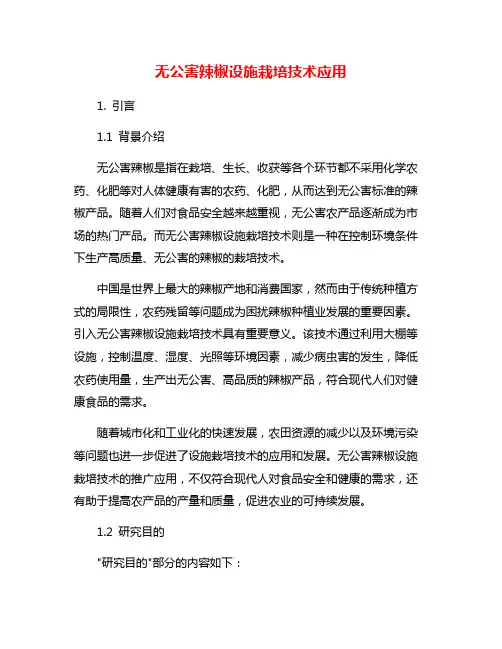 无公害辣椒设施栽培技术应用

1. 引言

1.1 背景介绍

无公害辣椒是指在栽培、生长、收获等各个环节都不采用化学农药、化肥等对人体健康有害的农药、化肥，从而达到无公害标准的辣椒产品。随着人们对食品安全越来越重视，无公害农产品逐渐成为市场的热门产品。而无公害辣椒设施栽培技术则是一种在控制环境条件下生产高质量、无公害的辣椒的栽培技术。

中国是世界上最大的辣椒产地和消费国家，然而由于传统种植方式的局限性，农药残留等问题成为困扰辣椒种植业发展的重要因素。引入无公害辣椒设施栽培技术具有重要意义。该技术通过利用大棚等设施，控制温度、湿度、光照等环境因素，减少病虫害的发生，降低农药使用量，生产出无公害、高品质的辣椒产品，符合现代人们对健康食品的需求。

随着城市化和工业化的快速发展，农田资源的减少以及环境污染等问题也进一步促进了设施栽培技术的应用和发展。无公害辣椒设施栽培技术的推广应用，不仅符合现代人对食品安全和健康的需求，还有助于提高农产品的产量和质量，促进农业的可持续发展。

1.2 研究目的

"研究目的"部分的内容如下：